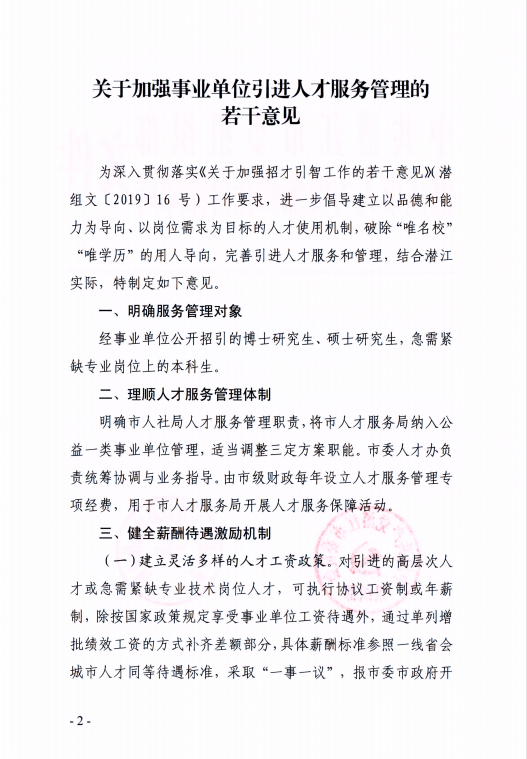 关于加强事业单位引进人才服务管理的若干意见

为深入贯彻落实《关于加强招才引智工作的若干意见》(潜组文〔2019〕16 号)工作要求，进一步倡导建立以品德和能力为导向、以岗位需求为目标的人才使用机制，破除“唯名校”“唯学历”的用人导向，完善引进人才服务和管理，结合潜江实际，特制定如下意见。

一、明确服务管理对象

经事业单位公开招引的博士研究生、硕士研究生，急需紧缺专业岗位上的本科生。

二、理顺人才服务管理体制

明确市人社局人才服务管理职责，将市人才服务局纳入公益一类事业单位管理，适当调整三定方案职能。市委人才办负责统筹协调与业务指导。由市级财政每年设立人才服务管理专项经费，用于市人才服务局开展人才服务保障活动。

三、健全薪酬待遇激励机制

（一）建立灵活多样的人才工资政策。对引进的高层次人才或急需紧缺专业技术岗位人才，可执行协议工资制或年薪制，除按国家政策规定享受事业单位工资待遇外，通过单列增批绩效工资的方式补齐差额部分，具体薪酬标准参照一线省会城市人才同等待遇标准，采取“一事一议”，报市委市政府开

- 2 -